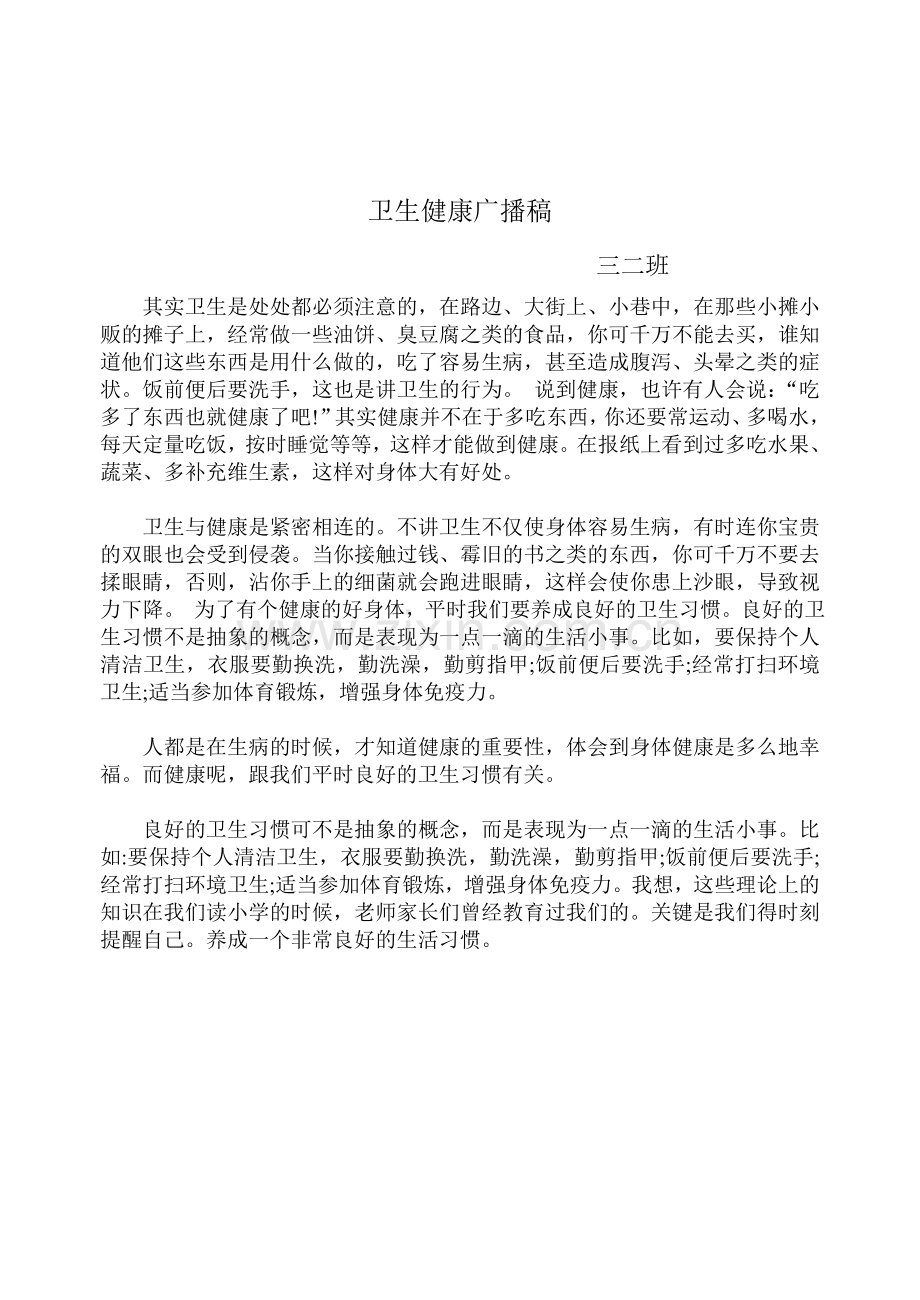 卫生健康广播稿

三二班

其实卫生是处处都必须注意的，在路边、大街上、小巷中，在那些小摊小贩的摊子上，经常做一些油饼、臭豆腐之类的食品，你可千万不能去买，谁知道他们这些东西是用什么做的，吃了容易生病，甚至造成腹泻、头晕之类的症状。饭前便后要洗手，这也是讲卫生的行为。 说到健康，也许有人会说：“吃多了东西也就健康了吧!”其实健康并不在于多吃东西，你还要常运动、多喝水，每天定量吃饭，按时睡觉等等，这样才能做到健康。在报纸上看到过多吃水果、蔬菜、多补充维生素，这样对身体大有好处。

卫生与健康是紧密相连的。不讲卫生不仅使身体容易生病，有时连你宝贵的双眼也会受到侵袭。当你接触过钱、霉旧的书之类的东西，你可千万不要去揉眼睛，否则，沾你手上的细菌就会跑进眼睛，这样会使你患上沙眼，导致视力下降。 为了有个健康的好身体，平时我们要养成良好的卫生习惯。良好的卫生习惯不是抽象的概念，而是表现为一点一滴的生活小事。比如，要保持个人清洁卫生，衣服要勤换洗，勤洗澡，勤剪指甲;饭前便后要洗手;经常打扫环境卫生;适当参加体育锻炼，增强身体免疫力。

人都是在生病的时候，才知道健康的重要性，体会到身体健康是多么地幸福。而健康呢，跟我们平时良好的卫生习惯有关。

良好的卫生习惯可不是抽象的概念，而是表现为一点一滴的生活小事。比如:要保持个人清洁卫生，衣服要勤换洗，勤洗澡，勤剪指甲;饭前便后要洗手;经常打扫环境卫生;适当参加体育锻炼，增强身体免疫力。我想，这些理论上的知识在我们读小学的时候，老师家长们曾经教育过我们的。关键是我们得时刻提醒自己。养成一个非常良好的生活习惯。

www.zixin.com.cn